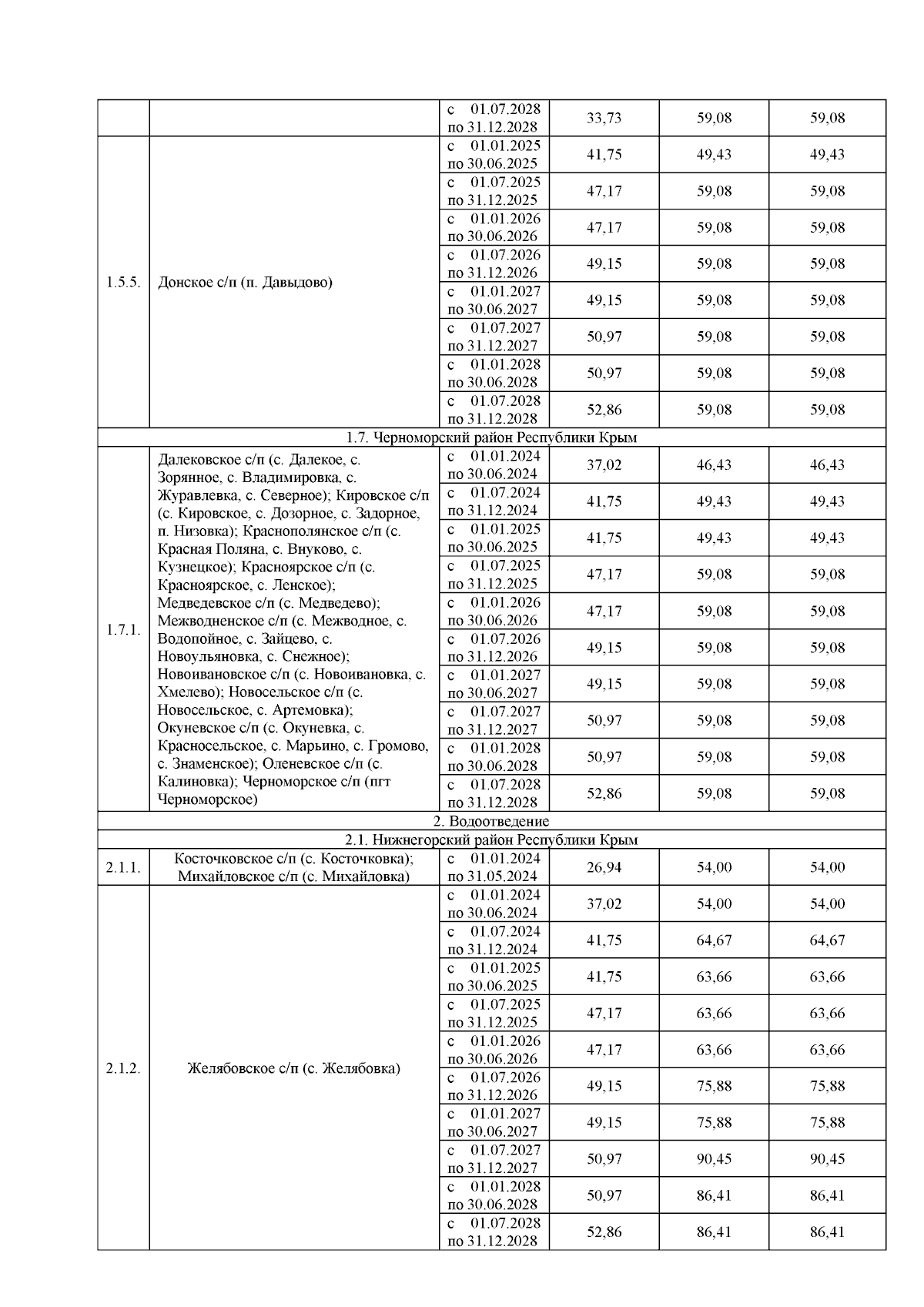 | | | с 01.07.2028 по 31.12.2028 | 33,73 | 59,08 | 59,08 |
|---|---|---|---|---|---|
| 1.5.5. | Донское с/п (п. Давыдово) | с 01.01.2025 по 30.06.2025 | 41,75 | 49,43 | 49,43 |
| | | с 01.07.2025 по 31.12.2025 | 47,17 | 59,08 | 59,08 |
| | | с 01.01.2026 по 30.06.2026 | 47,17 | 59,08 | 59,08 |
| | | с 01.07.2026 по 31.12.2026 | 49,15 | 59,08 | 59,08 |
| | | с 01.01.2027 по 30.06.2027 | 49,15 | 59,08 | 59,08 |
| | | с 01.07.2027 по 31.12.2027 | 50,97 | 59,08 | 59,08 |
| | | с 01.01.2028 по 30.06.2028 | 50,97 | 59,08 | 59,08 |
| | | с 01.07.2028 по 31.12.2028 | 52,86 | 59,08 | 59,08 |
| 1.7. Черноморский район Республики Крым | | | | | |
| 1.7.1. | Далековское с/п (с. Далекое, с. Зорянное, с. Владимировка, с. Журавлевка, с. Северное); Кировское с/п (с. Кировское, с. Дозорное, с. Задорное, п. Низовка); Краснополянское с/п (с. Красная Поляна, с. Внуково, с. Кузнецкое); Красноярское с/п (с. Красноярское, с. Ленское); Медведевское с/п (с. Медведево); Межводненское с/п (с. Межводное, с. Водопойное, с. Зайцево, с. Новоульяновка, с. Снежное); Новоивановское с/п (с. Новоивановка, с. Хмелево); Новосельское с/п (с. Новосельское, с. Артемовка); Окуневское с/п (с. Окуневка, с. Красносельское, с. Марьино, с. Громово, с. Знаменское); Оленевское с/п (с. Калиновка); Черноморское с/п (пгт Черноморское) | с 01.01.2024 по 30.06.2024 | 37,02 | 46,43 | 46,43 |
| | | с 01.07.2024 по 31.12.2024 | 41,75 | 49,43 | 49,43 |
| | | с 01.01.2025 по 30.06.2025 | 41,75 | 49,43 | 49,43 |
| | | с 01.07.2025 по 31.12.2025 | 47,17 | 59,08 | 59,08 |
| | | с 01.01.2026 по 30.06.2026 | 47,17 | 59,08 | 59,08 |
| | | с 01.07.2026 по 31.12.2026 | 49,15 | 59,08 | 59,08 |
| | | с 01.01.2027 по 30.06.2027 | 49,15 | 59,08 | 59,08 |
| | | с 01.07.2027 по 31.12.2027 | 50,97 | 59,08 | 59,08 |
| | | с 01.01.2028 по 30.06.2028 | 50,97 | 59,08 | 59,08 |
| | | с 01.07.2028 по 31.12.2028 | 52,86 | 59,08 | 59,08 |
| 2. Водоотведение | | | | | |
| 2.1. Нижнегорский район Республики Крым | | | | | |
| 2.1.1. | Косточковское с/п (с. Косточковка); Михайловское с/п (с. Михайловка) | с 01.01.2024 по 31.05.2024 | 26,94 | 54,00 | 54,00 |
| 2.1.2. | Желябовское с/п (с. Желябовка) | с 01.01.2024 по 30.06.2024 | 37,02 | 54,00 | 54,00 |
| | | с 01.07.2024 по 31.12.2024 | 41,75 | 64,67 | 64,67 |
| | | с 01.01.2025 по 30.06.2025 | 41,75 | 63,66 | 63,66 |
| | | с 01.07.2025 по 31.12.2025 | 47,17 | 63,66 | 63,66 |
| | | с 01.01.2026 по 30.06.2026 | 47,17 | 63,66 | 63,66 |
| | | с 01.07.2026 по 31.12.2026 | 49,15 | 75,88 | 75,88 |
| | | с 01.01.2027 по 30.06.2027 | 49,15 | 75,88 | 75,88 |
| | | с 01.07.2027 по 31.12.2027 | 50,97 | 90,45 | 90,45 |
| | | с 01.01.2028 по 30.06.2028 | 50,97 | 86,41 | 86,41 |
| | | с 01.07.2028 по 31.12.2028 | 52,86 | 86,41 | 86,41 |